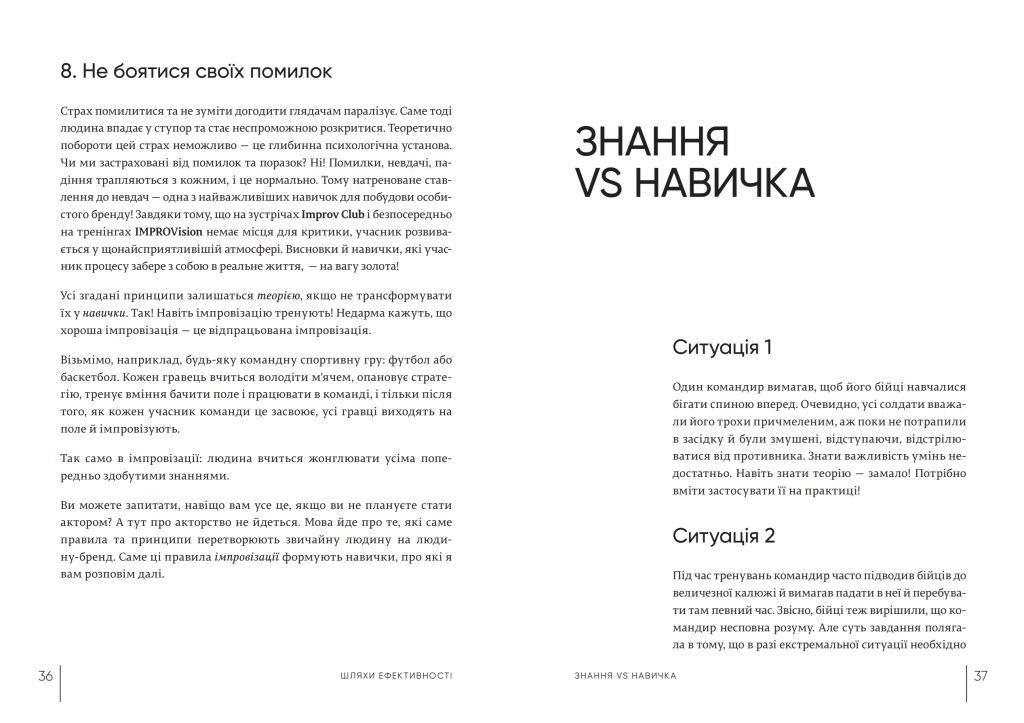 8. Не боятися своїх помилок

Страх помилитися та не зуміти догодити глядачам паралізує. Саме тоді людина впадає у ступор та стає неспроможною розкритися. Теоретично побороти цей страх неможливо — це глибинна психологічна установа. Чи ми застраховані від помилок та поразок? Ні! Помилки, невдачі, падіння трапляються з кожним, і це нормально. Тому натреноване ставлення до невдач — одна з найважливіших навичок для побудови особистого бренду! Завдяки тому, що на зустрічах Improv Club і безпосередньо на тренінгах IMPROVision немає місця для критики, учасник розвивається у щонайсприятливішій атмосфері. Висновки й навички, які учасник процесу забере з собою в реальне життя, — на вагу золота!

Усі згадані принципи залишаться теорією, якщо не трансформувати їх у навички. Так! Навіть імпровізацію тренують! Недарма кажуть, що хороша імпровізація — це відпрацьована імпровізація.

Візьмімо, наприклад, будь-яку командну спортивну гру: футбол або баскетбол. Кожен гравець вчиться володіти м'ячем, опановує стратегію, тренує вміння бачити поле і працювати в команді, і тільки після того, як кожен учасник команди це засвоює, усі гравці виходять на поле й імпровізують.

Так само в імпровізації: людина вчиться жонглювати усіма попередньо здобутими знаннями.

Ви можете запитати, навіщо вам усе це, якщо ви не плануєте стати актором? А тут про акторство не йдеться. Мова йде про те, які саме правила та принципи перетворюють звичайну людину на людину-бренд. Саме ці правила імпровізації формують навички, про які я вам розповім далі.

36 ШЛЯХИ ЕФЕКТИВНОСТІ

ЗНАННЯ VS НАВИЧКА

Ситуація 1

Один командир вимагав, щоб його бійці навчалися бігати спиною вперед. Очевидно, усі солдати вважали його трохи причмеленим, аж поки не потрапили в засідку й були змушені, відступаючи, відстрілюватися від противника. Знати важливість умінь недостатньо. Навіть знати теорію — замало! Потрібно вміти застосувати її на практиці!

Ситуація 2

Під час тренувань командир часто підводив бійців до величезної калюжі й вимагав падати в неї й перебувати там певний час. Звісно, бійці теж вирішили, що командир несповна розуму. Але суть завдання полягала в тому, що в разі екстремальної ситуації необхідно

ЗНАННЯ VS НАВИЧКА 37